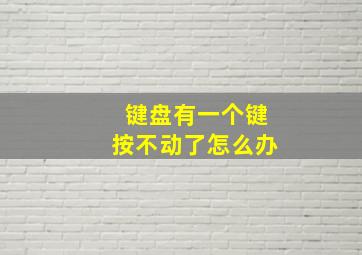 键盘有一个键
按不动了怎么办